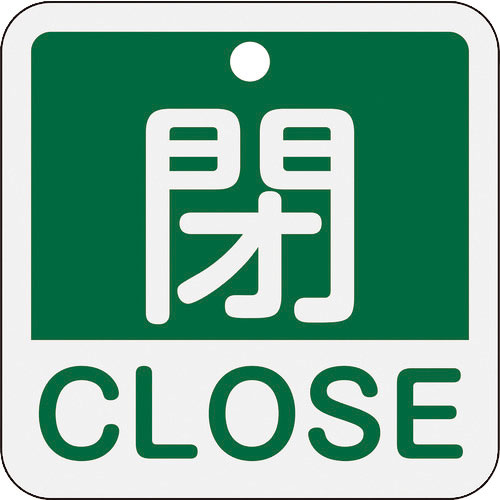 閉
CLOSE